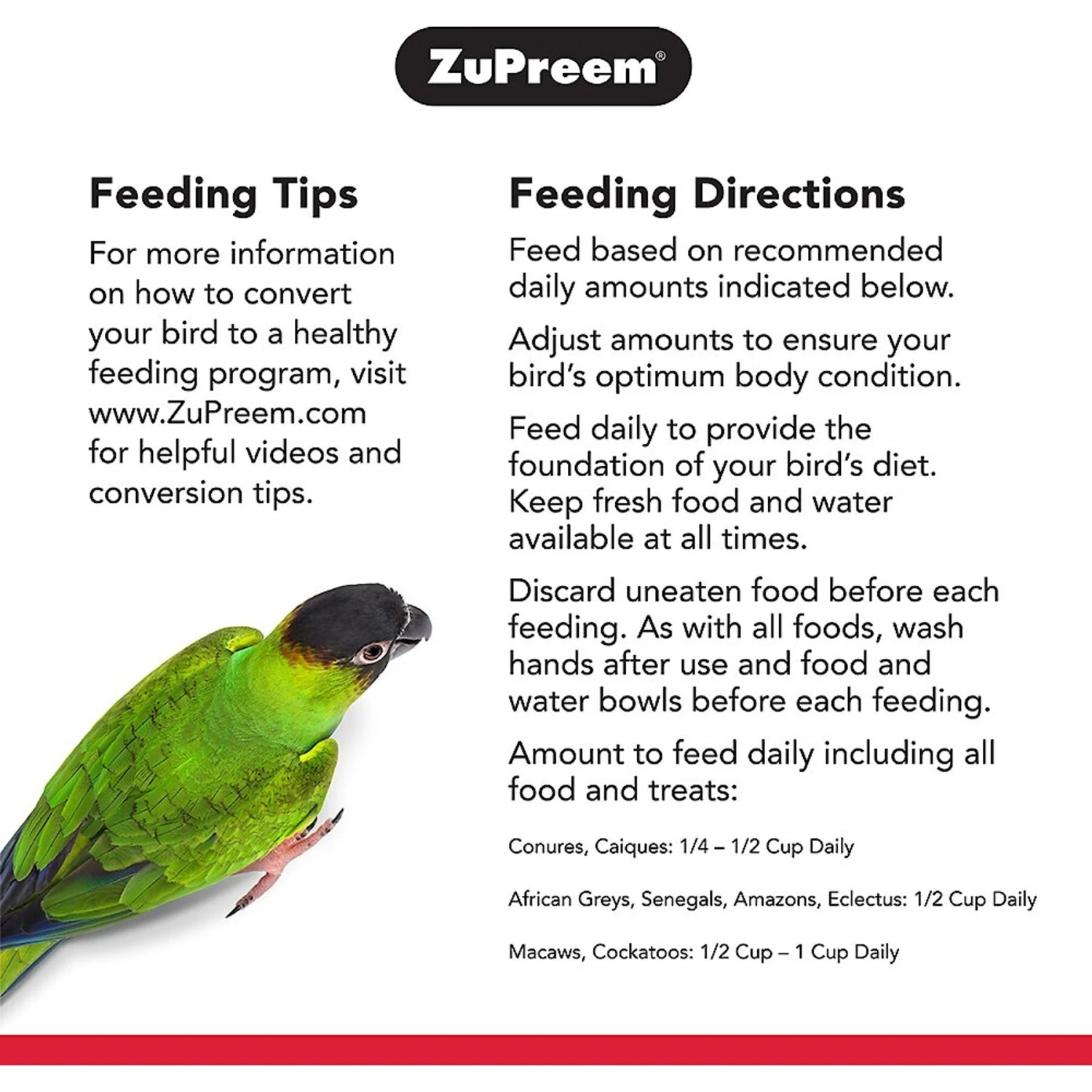 ZuPreem®

Feeding Tips

For more information on how to convert your bird to a healthy feeding program, visit www.ZuPreem.com for helpful videos and conversion tips.

Feeding Directions

Feed based on recommended daily amounts indicated below.

Adjust amounts to ensure your bird's optimum body condition.

Feed daily to provide the foundation of your bird's diet. Keep fresh food and water available at all times.

Discard uneaten food before each feeding. As with all foods, wash hands after use and food and water bowls before each feeding.

Amount to feed daily including all food and treats:

Conures, Caiques: 1/4 – 1/2 Cup Daily

African Greys, Senegals, Amazons, Eclectus: 1/2 Cup Daily

Macaws, Cockatoos: 1/2 Cup – 1 Cup Daily